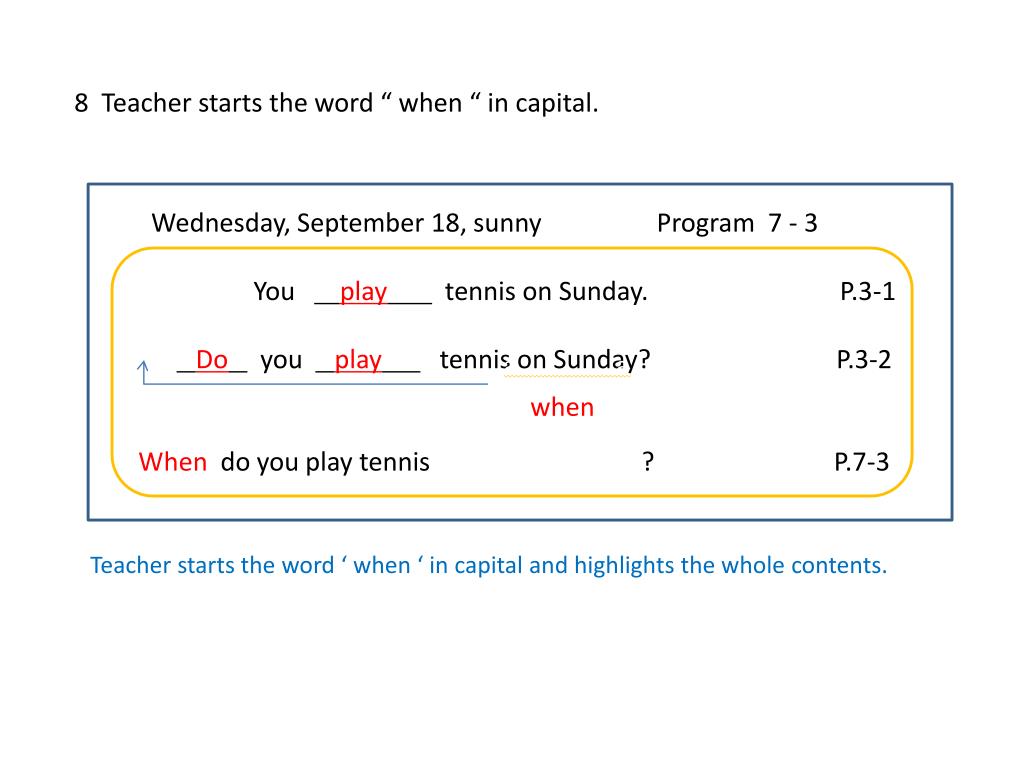 8 Teacher starts the word “ when “ in capital.

Wednesday, September 18, sunny Program 7 - 3

You __play___ tennis on Sunday. P.3-1

__Do__ you __play___ tennis on Sunday? P.3-2

when

When do you play tennis ? P.7-3

Teacher starts the word ‘ when ‘ in capital and highlights the whole contents.